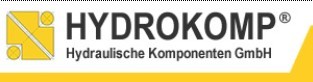 HYDROKOMP®
Hydraulische Komponenten GmbH